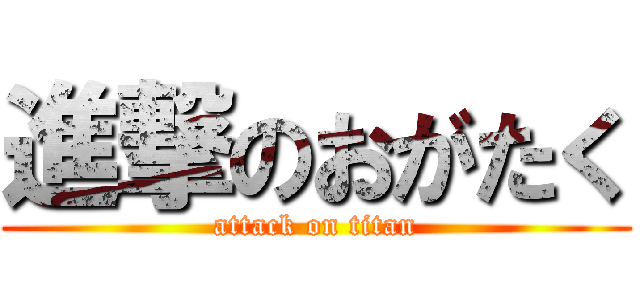 進撃のおがたく
attack on titan